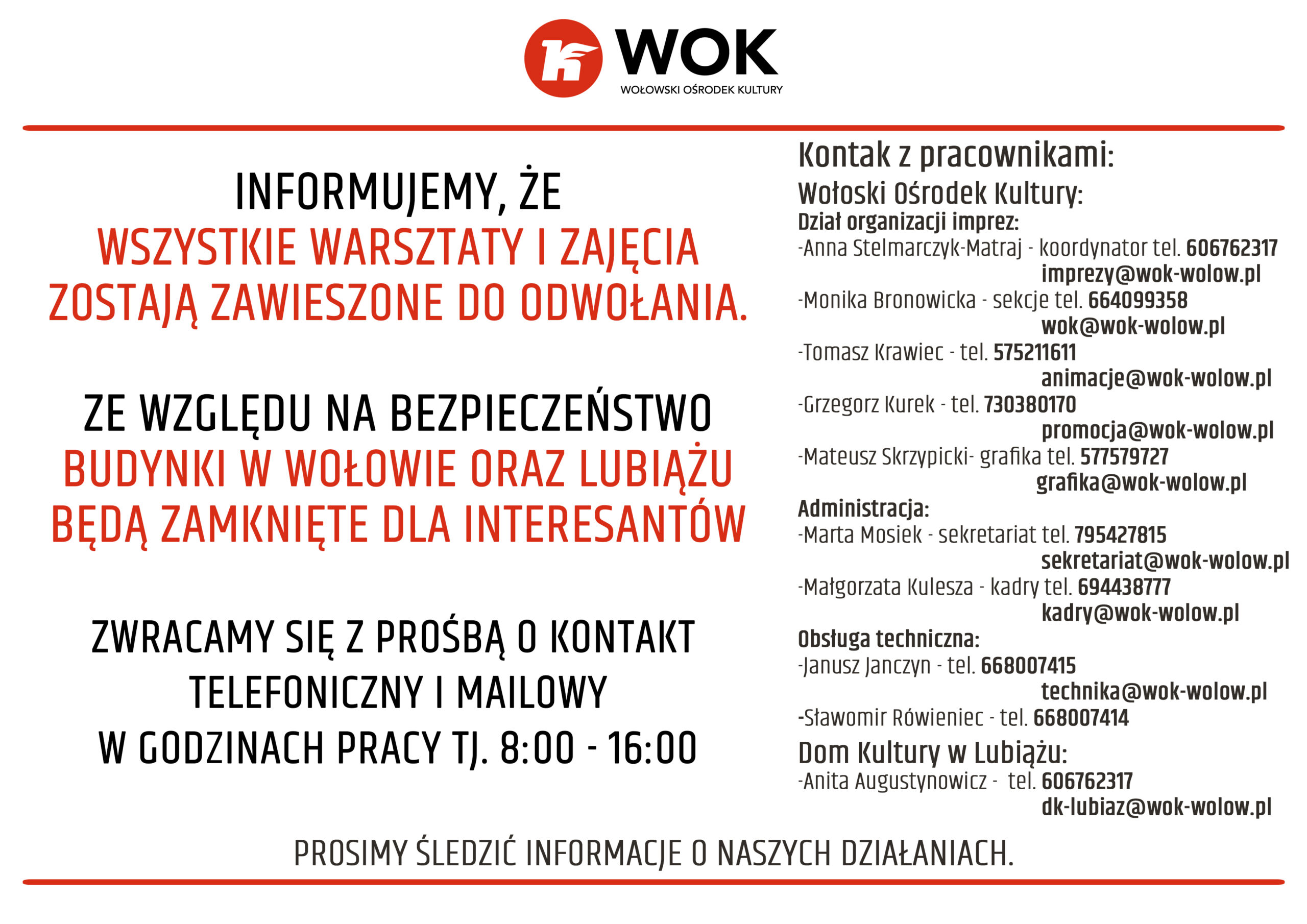 WOK
WOŁOWSKI OŚRODEK KULTURY

INFORMUJEMY, ŻE WSZYSTKIE WARSZTATY I ZAJĘCIA ZOSTAJĄ ZAWIESZONE DO ODWOŁANIA.

ZE WZGLĘDU NA BEZPIECZEŃSTWO BUDYNKI W WOŁOWIE ORAZ LUBIĄŻU BĘDĄ ZAMKNIĘTE DLA INTERESANTÓW

ZWRACAMY SIĘ Z PROŚBĄ O KONTAKT TELEFONICZNY I MAILOWY W GODZINACH PRACY TJ. 8:00 - 16:00

Kontak z pracownikami:
Wołoski Ośrodek Kultury:
Dział organizacji imprez:
-Anna Stelmarczyk-Matraj - koordynator tel. 606762317
imprezy@wok-wolow.pl
-Monika Bronowicka - sekcje tel. 664099358
wok@wok-wolow.pl
-Tomasz Krawiec - tel. 575211611
animacje@wok-wolow.pl
-Grzegorz Kurek - tel. 730380170
promocja@wok-wolow.pl
-Mateusz Skrzypicki- grafika tel. 577579727
grafika@wok-wolow.pl
Administracja:
-Marta Mosiek - sekretariat tel. 795427815
sekretariat@wok-wolow.pl
-Małgorzata Kulesza - kadry tel. 694438777
kadry@wok-wolow.pl
Obsługa techniczna:
-Janusz Janczyn - tel. 668007415
technika@wok-wolow.pl
-Sławomir Rówieniec - tel. 668007414
Dom Kultury w Lubiążu:
-Anita Augustynowicz - tel. 606762317
dk-lubiaz@wok-wolow.pl

PROSIMY ŚLEDZIĆ INFORMACJE O NASZYCH DZIAŁANIACH.